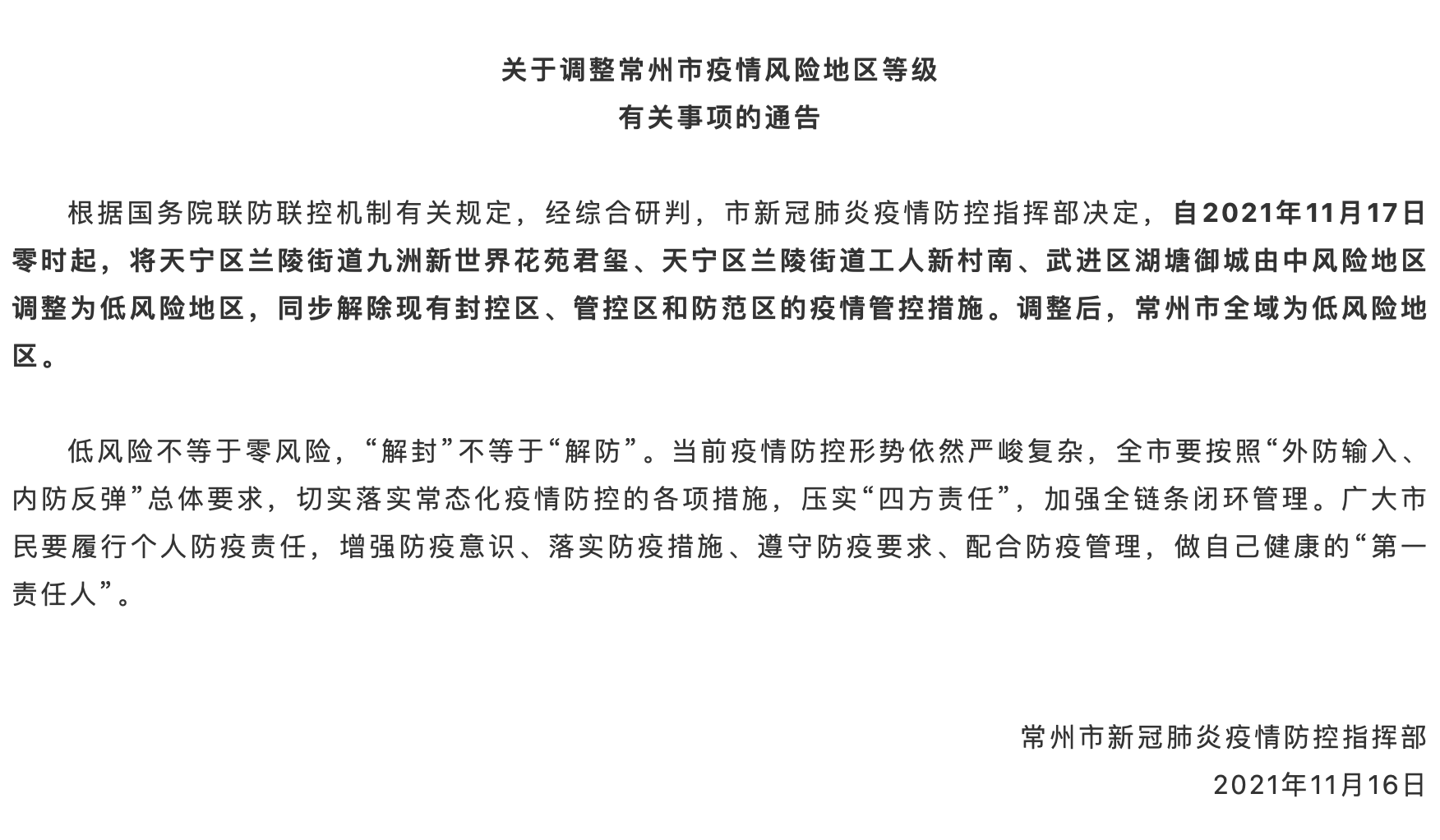 关于调整常州市疫情风险地区等级
有关事项的通告

根据国务院联防联控机制有关规定，经综合研判，市新冠肺炎疫情防控指挥部决定，自2021年11月17日零时起，将天宁区兰陵街道九洲新世界花苑君玺、天宁区兰陵街道工人新村南、武进区湖塘御城由中风险地区调整为低风险地区，同步解除现有封控区、管控区和防范区的疫情管控措施。调整后，常州市全域为低风险地区。

低风险不等于零风险，“解封”不等于“解防”。当前疫情防控形势依然严峻复杂，全市要按照“外防输入、内防反弹”总体要求，切实落实常态化疫情防控的各项措施，压实“四方责任”，加强全链条闭环管理。广大市民要履行个人防疫责任，增强防疫意识、落实防疫措施、遵守防疫要求、配合防疫管理，做自己健康的“第一责任人”。

常州市新冠肺炎疫情防控指挥部
2021年11月16日